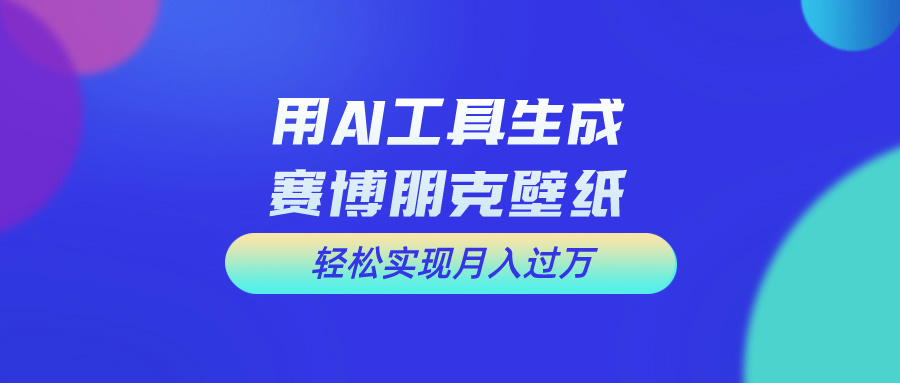 用AI工具生成
赛博朋克壁纸

轻松实现月入过万